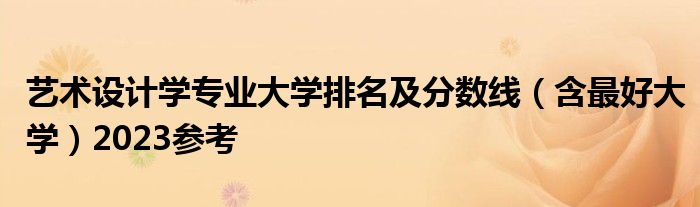 艺术设计学专业大学排名及分数线（含最好大学）2023参考